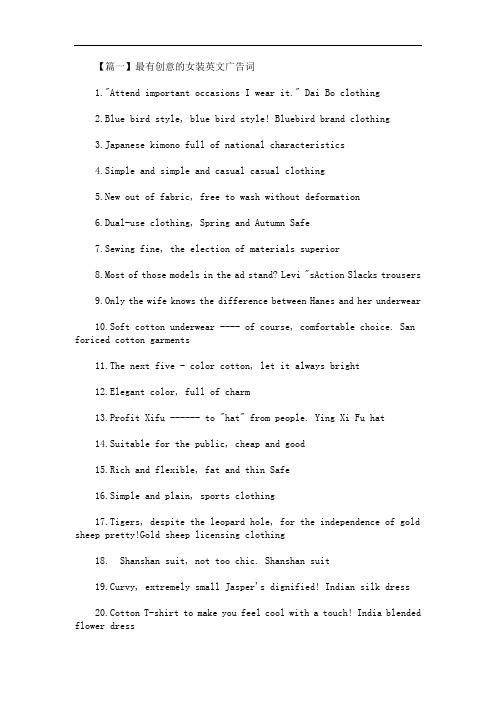 【篇一】最有创意的女装英文广告词

1."Attend important occasions I wear it." Dai Bo clothing

2.Blue bird style, blue bird style! Bluebird brand clothing

3.Japanese kimono full of national characteristics

4.Simple and simple and casual casual clothing

5.New out of fabric, free to wash without deformation

6.Dual-use clothing, Spring and Autumn Safe

7.Sewing fine, the election of materials superior

8.Most of those models in the ad stand? Levi "sAction Slacks trousers

9.Only the wife knows the difference between Hanes and her underwear

10.Soft cotton underwear ---- of course, comfortable choice. San foriced cotton garments

11.The next five - color cotton, let it always bright

12.Elegant color, full of charm

13.Profit Xifu ------ to "hat" from people. Ying Xi Fu hat

14.Suitable for the public, cheap and good

15.Rich and flexible, fat and thin Safe

16.Simple and plain, sports clothing

17.Tigers, despite the leopard hole, for the independence of gold sheep pretty!Gold sheep licensing clothing

18. Shanshan suit, not too chic. Shanshan suit

19.Curvy, extremely small Jasper's dignified! Indian silk dress

20.Cotton T-shirt to make you feel cool with a touch! India blended flower dress